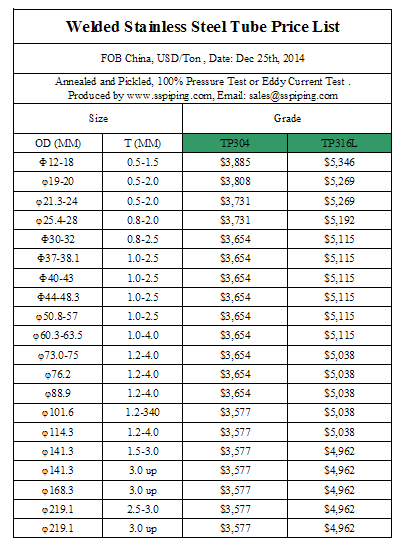 Welded Stainless Steel Tube Price List

FOB China, USD/Ton , Date: Dec 25th, 2014

Annealed and Pickled, 100% Pressure Test or Eddy Current Test .
Produced by www.sspiping.com, Email: sales@sspiping.com

| Size | | Grade | |
|---|---|---|---|
| OD (MM) | T (MM) | TP304 | TP316L |
| Φ12-18 | 0.5-1.5 | $3,885 | $5,346 |
| φ19-20 | 0.5-2.0 | $3,808 | $5,269 |
| φ21.3-24 | 0.5-2.0 | $3,731 | $5,269 |
| φ25.4-28 | 0.8-2.0 | $3,731 | $5,192 |
| Φ30-32 | 0.8-2.5 | $3,654 | $5,115 |
| Φ37-38.1 | 1.0-2.5 | $3,654 | $5,115 |
| Φ40-43 | 1.0-2.5 | $3,654 | $5,115 |
| Φ44-48.3 | 1.0-2.5 | $3,654 | $5,115 |
| φ50.8-57 | 1.0-2.5 | $3,654 | $5,115 |
| φ60.3-63.5 | 1.0-4.0 | $3,654 | $5,115 |
| φ73.0-75 | 1.2-4.0 | $3,654 | $5,038 |
| φ76.2 | 1.2-4.0 | $3,654 | $5,038 |
| φ88.9 | 1.2-4.0 | $3,654 | $5,038 |
| φ101.6 | 1.2-340 | $3,577 | $5,038 |
| φ114.3 | 1.2-4.0 | $3,577 | $5,038 |
| φ141.3 | 1.5-3.0 | $3,577 | $4,962 |
| φ141.3 | 3.0 up | $3,577 | $4,962 |
| φ168.3 | 3.0 up | $3,577 | $4,962 |
| φ219.1 | 2.5-3.0 | $3,577 | $4,962 |
| φ219.1 | 3.0 up | $3,577 | $4,962 |